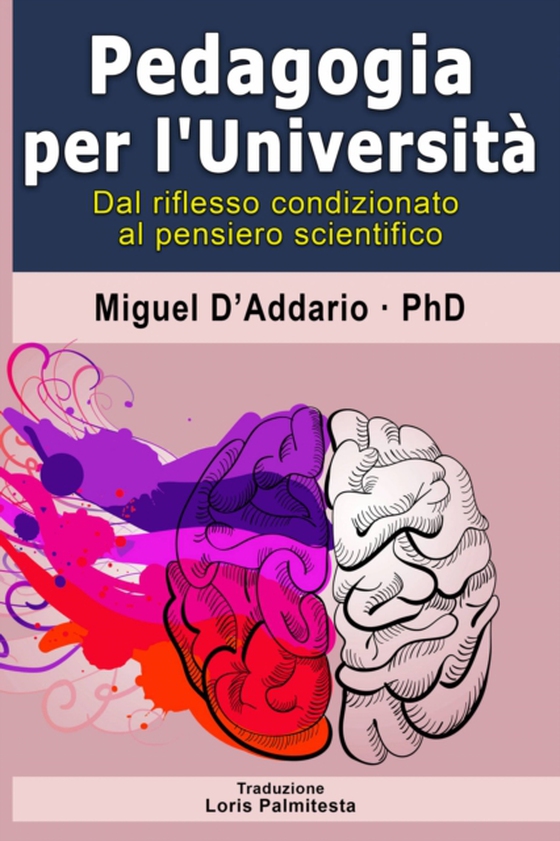 Pedagogia per l'Università

Dal riflesso condizionato al pensiero scientifico

Miguel D'Addario · PhD

Traduzione
Loris Palmitesta